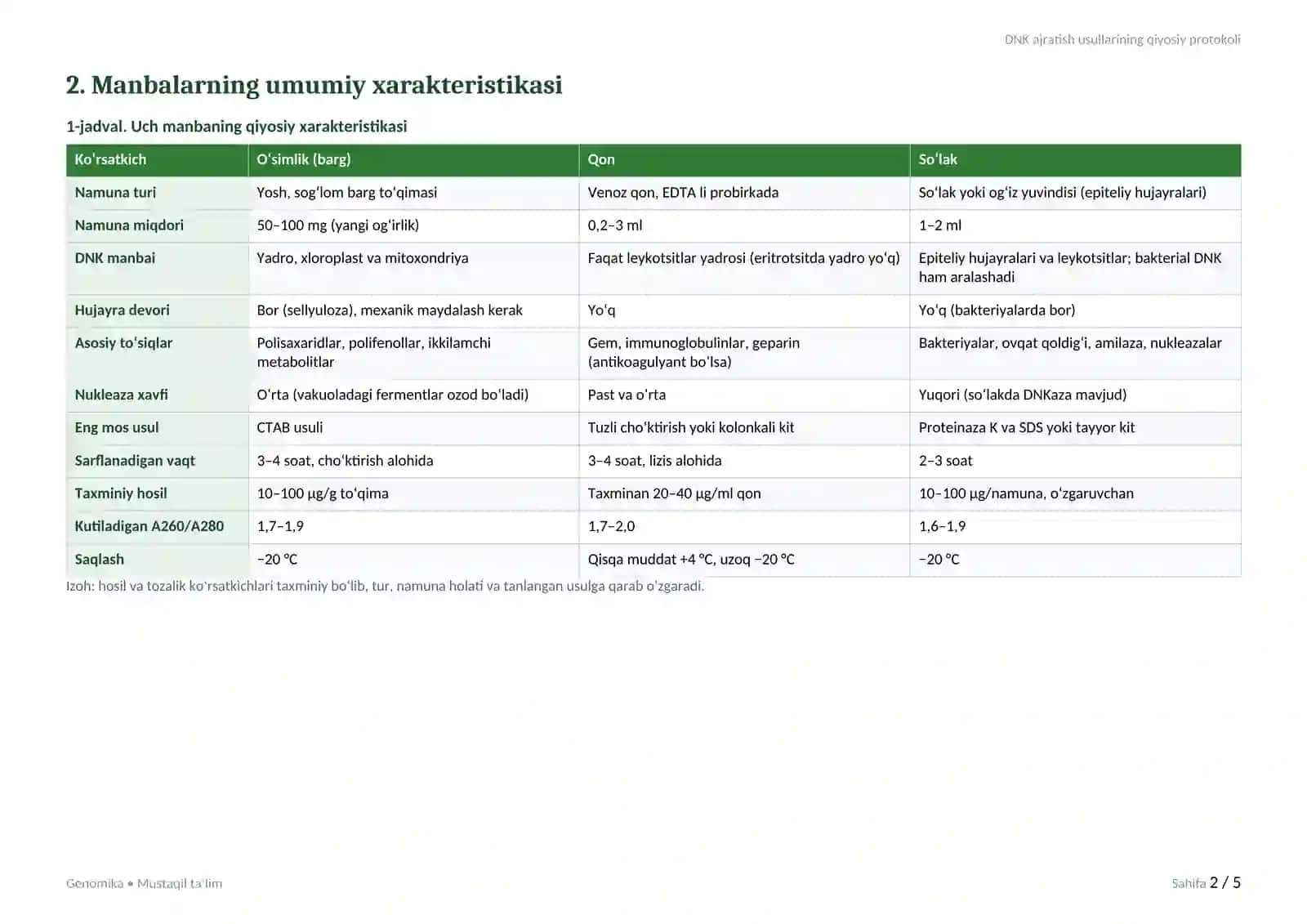 DNK ajratish usullarining qiyosiy protokoli

2. Manbalarning umumiy xarakteristikasi

1-jadval. Uch manbaning qiyosiy xarakteristikasi

| Ko'rsatkich | O'simlik (barg) | Qon | So'lak |
|---|---|---|---|
| Namuna turi | Yosh, sog'lom barg to'qimasi | Venoz qon, EDTA li probirkada | So'lak yoki og'iz yuvindisi (epiteliy hujayralari) |
| Namuna miqdori | 50–100 mg (yangi og'irlik) | 0,2–3 ml | 1–2 ml |
| DNK manbai | Yadro, xloroplast va mitoxondriya | Faqat leykotsitlar yadrosi (eritrotsitda yadro yo'q) | Epiteliy hujayralari va leykotsitlar; bakterial DNK ham aralashadi |
| Hujayra devori | Bor (sellyuloza), mexanik maydalash kerak | Yo'q | Yo'q (bakteriyalarda bor) |
| Asosiy to'siqlar | Polisaxaridlar, polifenollar, ikkilamchi metabolitlar | Gem, immunoglobulinlar, geparin (antikoagulyant bo'lsa) | Bakteriyalar, ovqat qoldig'i, amilaza, nukleazalar |
| Nukleaza xavfi | O'rta (vakuoladagi fermentlar ozod bo'ladi) | Past va o'rta | Yuqori (so'lakda DNKaza mavjud) |
| Eng mos usul | CTAB usuli | Tuzli cho'ktirish yoki kolonkali kit | Proteinaza K va SDS yoki tayyor kit |
| Sarflanadigan vaqt | 3–4 soat, cho'ktirish alohida | 3–4 soat, lizis alohida | 2–3 soat |
| Taxminiy hosil | 10–100 µg/g to'qima | Taxminan 20–40 µg/ml qon | 10–100 µg/namuna, o'zgaruvchan |
| Kutiladigan A260/A280 | 1,7–1,9 | 1,7–2,0 | 1,6–1,9 |
| Saqlash | −20 °C | Qisqa muddat +4 °C, uzoq −20 °C | −20 °C |

Izoh: hosil va tozalik ko'rsatkichlari taxminiy bo'lib, tur, namuna holati va tanlangan usulga qarab o'zgaradi.

Genomika • Mustaqil ta'lim

Sahifa 2 / 5